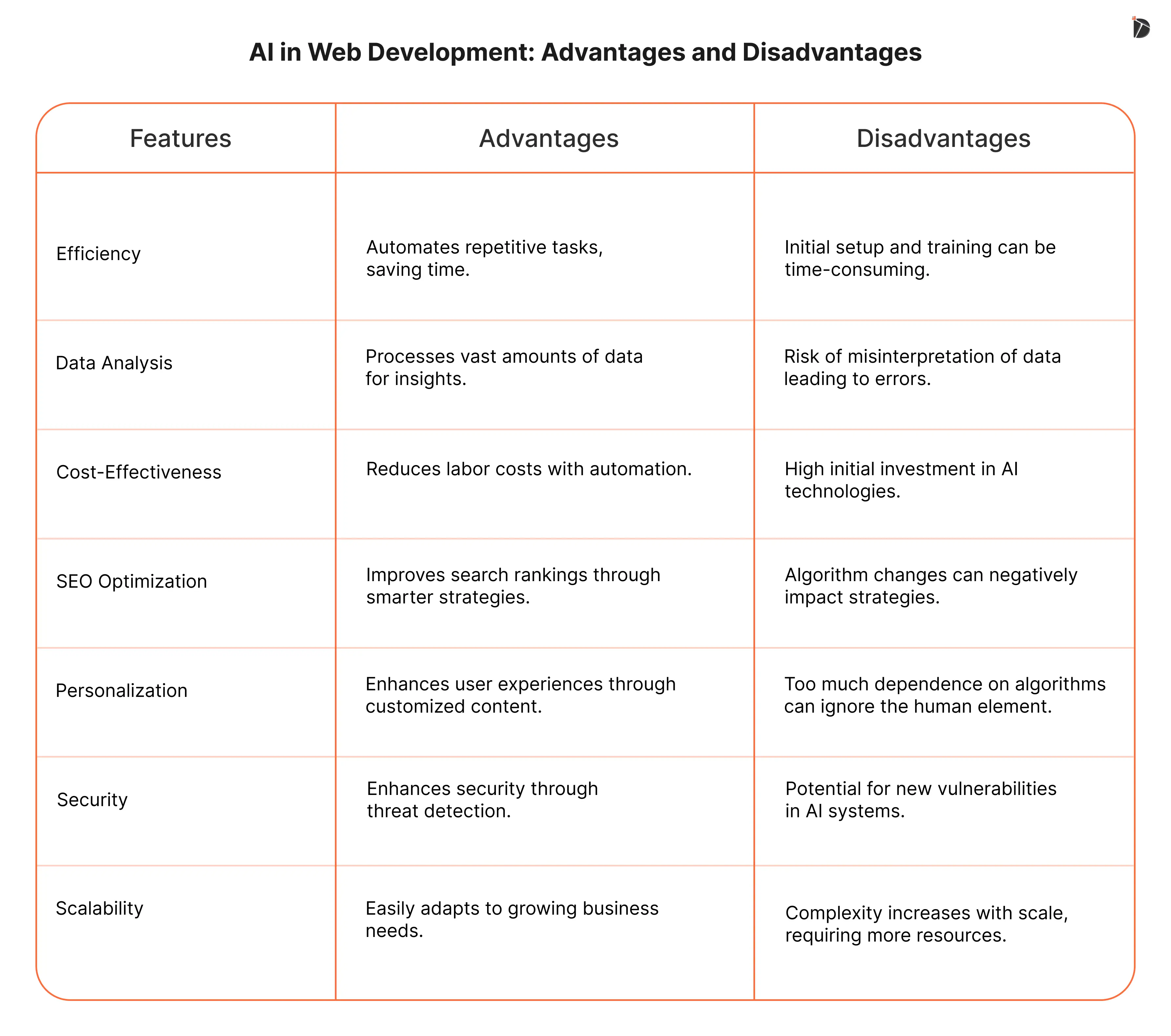 AI in Web Development: Advantages and Disadvantages

| Features | Advantages | Disadvantages |
|---|---|---|
| Efficiency | Automates repetitive tasks, saving time. | Initial setup and training can be time-consuming. |
| Data Analysis | Processes vast amounts of data for insights. | Risk of misinterpretation of data leading to errors. |
| Cost-Effectiveness | Reduces labor costs with automation. | High initial investment in AI technologies. |
| SEO Optimization | Improves search rankings through smarter strategies. | Algorithm changes can negatively impact strategies. |
| Personalization | Enhances user experiences through customized content. | Too much dependence on algorithms can ignore the human element. |
| Security | Enhances security through threat detection. | Potential for new vulnerabilities in AI systems. |
| Scalability | Easily adapts to growing business needs. | Complexity increases with scale, requiring more resources. |